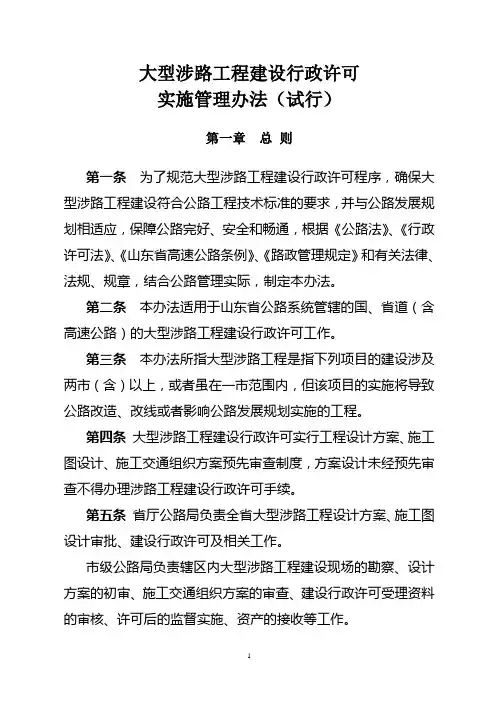 大型涉路工程建设行政许可
实施管理办法（试行）

第一章　总 则

第一条　为了规范大型涉路工程建设行政许可程序，确保大型涉路工程建设符合公路工程技术标准的要求，并与公路发展规划相适应，保障公路完好、安全和畅通，根据《公路法》、《行政许可法》、《山东省高速公路条例》、《路政管理规定》和有关法律、法规、规章，结合公路管理实际，制定本办法。

第二条　本办法适用于山东省公路系统管辖的国、省道（含高速公路）的大型涉路工程建设行政许可工作。

第三条　本办法所指大型涉路工程是指下列项目的建设涉及两市（含）以上，或者虽在一市范围内，但该项目的实施将导致公路改造、改线或者影响公路发展规划实施的工程。

第四条 大型涉路工程建设行政许可实行工程设计方案、施工图设计、施工交通组织方案预先审查制度，方案设计未经预先审查不得办理涉路工程建设行政许可手续。

第五条 省厅公路局负责全省大型涉路工程设计方案、施工图设计审批、建设行政许可及相关工作。

市级公路局负责辖区内大型涉路工程建设现场的勘察、设计方案的初审、施工交通组织方案的审查、建设行政许可受理资料的审核、许可后的监督实施、资产的接收等工作。

1